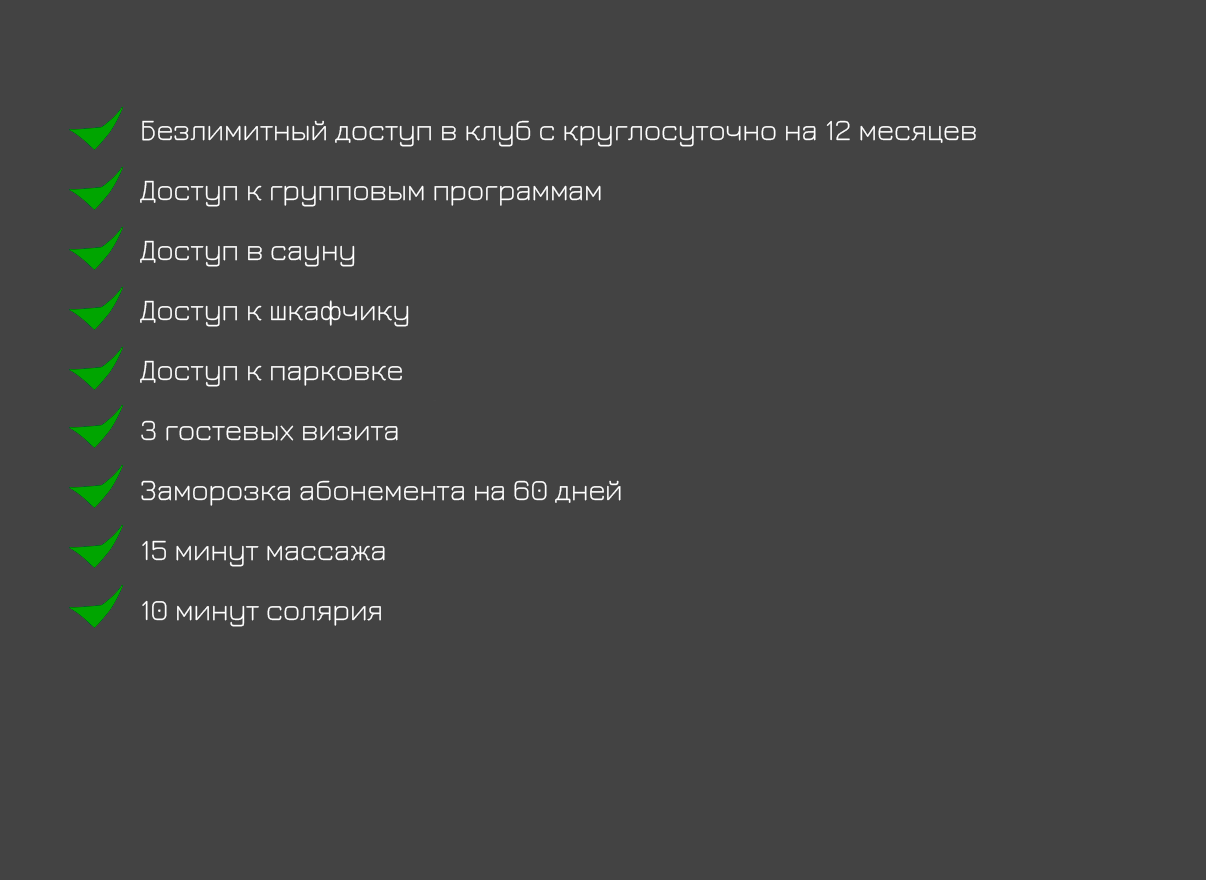 Безлимитный доступ в клуб с круглосуточно на 12 месяцев

Доступ к групповым программам

Доступ в сауну

Доступ к шкафчику

Доступ к парковке

3 гостевых визита

Заморозка абонемента на 60 дней

15 минут массажа

10 минут солярия